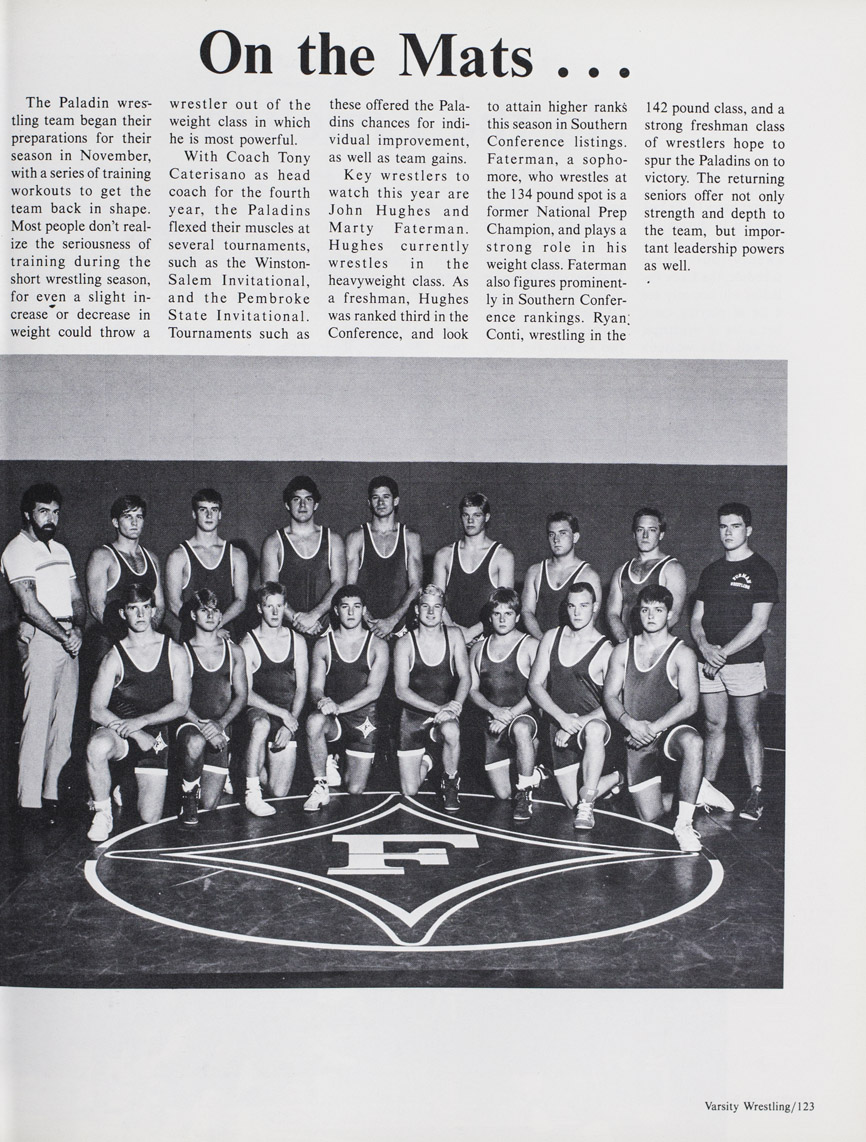 On the Mats . . .

The Paladin wrestling team began their preparations for their season in November, with a series of training workouts to get the team back in shape. Most people don't realize the seriousness of training during the short wrestling season, for even a slight increase or decrease in weight could throw a wrestler out of the weight class in which he is most powerful.

With Coach Tony Caterisano as head coach for the fourth year, the Paladins flexed their muscles at several tournaments, such as the Winston-Salem Invitational, and the Pembroke State Invitational. Tournaments such as these offered the Paladins chances for individual improvement, as well as team gains.

Key wrestlers to watch this year are John Hughes and Marty Faterman. Hughes currently wrestles in the heavyweight class. As a freshman, Hughes was ranked third in the Conference, and look to attain higher ranks this season in Southern Conference listings. Faterman, a sophomore, who wrestles at the 134 pound spot is a former National Prep Champion, and plays a strong role in his weight class. Faterman also figures prominently in Southern Conference rankings. Ryan Conti, wrestling in the 142 pound class, and a strong freshman class of wrestlers hope to spur the Paladins on to victory. The returning seniors offer not only strength and depth to the team, but important leadership powers as well.

F

Varsity Wrestling/123